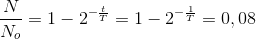 $\frac{N}{N_o} = 1 - 2^{-\frac{t}{T}} = 1 - 2^{-\frac{1}{T}} = 0,08$